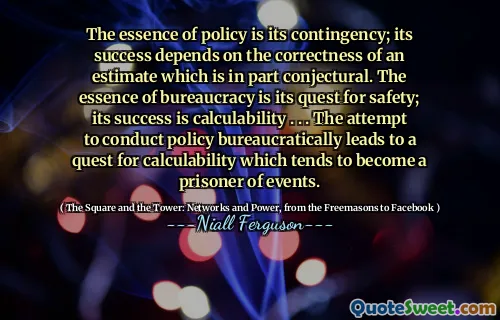 The essence of policy is its contingency; its success depends on the correctness of an estimate which is in part conjectural. The essence of bureaucracy is its quest for safety; its success is calculability . . . The attempt to conduct policy bureaucratically leads to a quest for calculability which tends to become a prisoner of events.

( The Square and the Tower: Networks and Power, from the Freemasons to Facebook )

---Niall Ferguson---

QuoteSweet.com